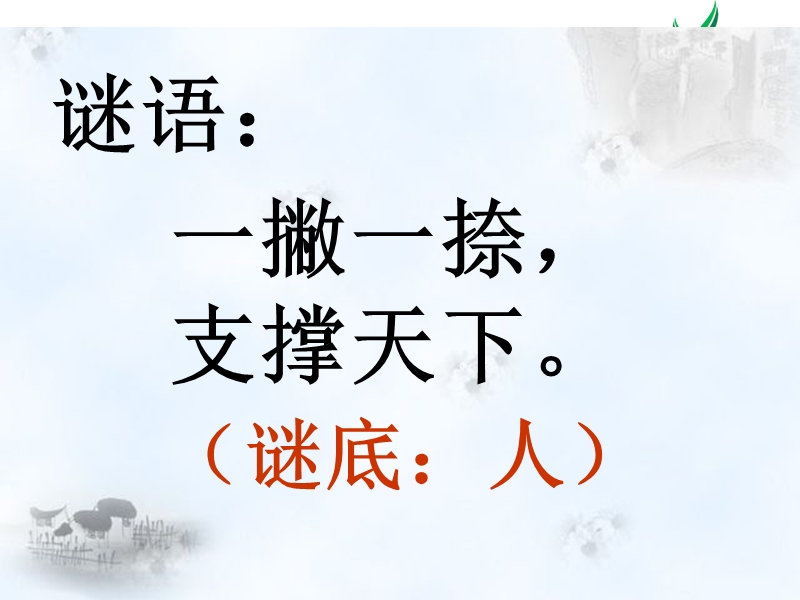 谜语：

一撇一捺，
支撑天下。

（谜底：人）